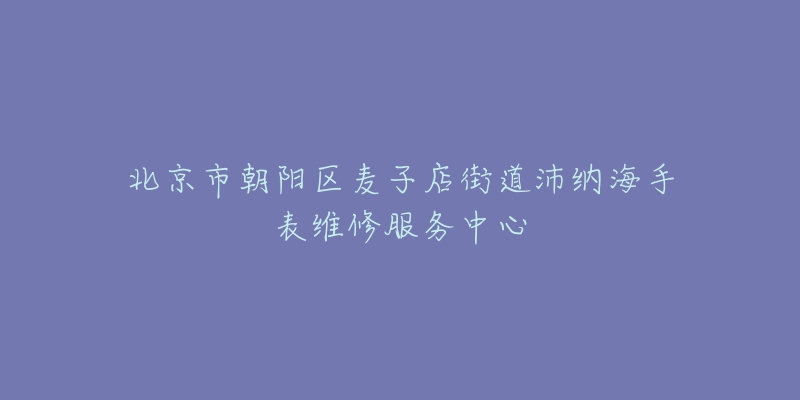 北京市朝阳区麦子店街道沛纳海手表维修服务中心